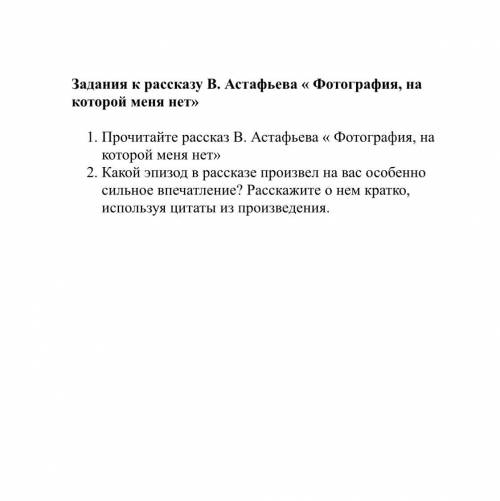 Задания к рассказу В. Астафьева « Фотография, на которой меня нет»

1. Прочитайте рассказ В. Астафьева « Фотография, на которой меня нет»
2. Какой эпизод в рассказе произвел на вас особенно сильное впечатление? Расскажите о нем кратко, используя цитаты из произведения.